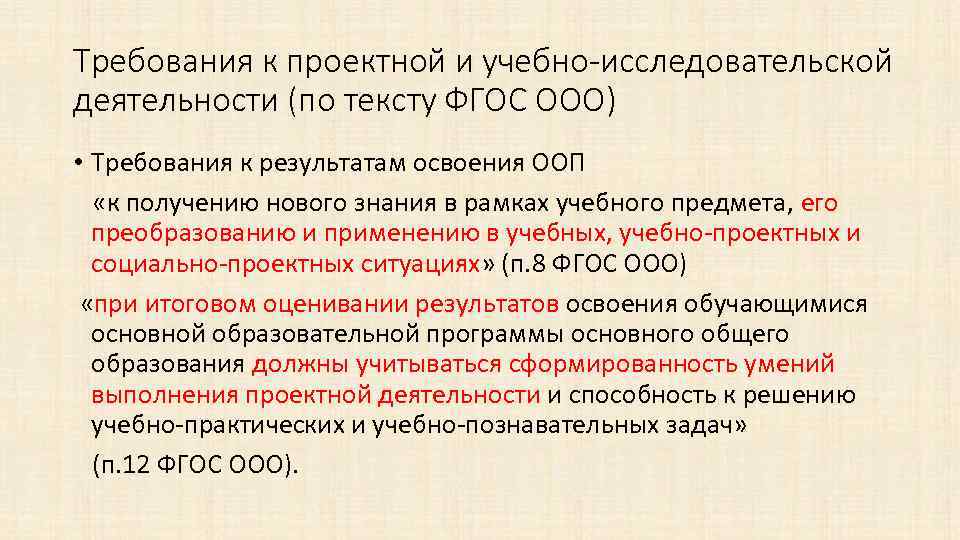 Требования к проектной и учебно-исследовательской деятельности (по тексту ФГОС ООО)

• Требования к результатам освоения ООП

«к получению нового знания в рамках учебного предмета, его преобразованию и применению в учебных, учебно-проектных и социально-проектных ситуациях» (п.8 ФГОС ООО)

«при итоговом оценивании результатов освоения обучающимися основной образовательной программы основного общего образования должны учитываться сформированность умений выполнения проектной деятельности и способность к решению учебно-практических и учебно-познавательных задач»

(п.12 ФГОС ООО).